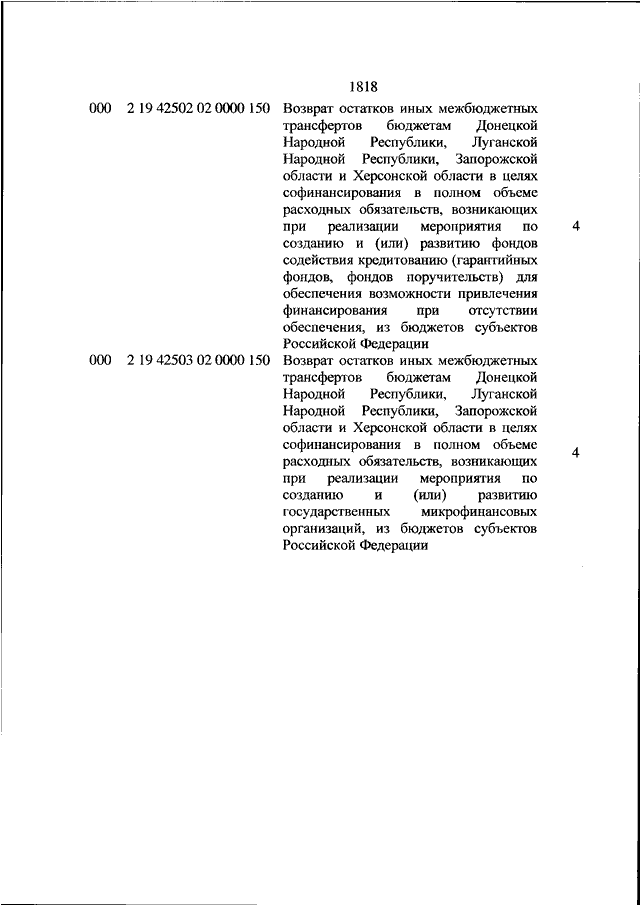 1818

| | | | |
|---|---|---|---|
| 000 | 2 19 42502 02 0000 150 | Возврат остатков иных межбюджетных трансфертов бюджетам Донецкой Народной Республики, Луганской Народной Республики, Запорожской области и Херсонской области в целях софинансирования в полном объеме расходных обязательств, возникающих при реализации мероприятия по созданию и (или) развитию фондов содействия кредитованию (гарантийных фондов, фондов поручительств) для обеспечения возможности привлечения финансирования при отсутствии обеспечения, из бюджетов субъектов Российской Федерации | 4 |
| 000 | 2 19 42503 02 0000 150 | Возврат остатков иных межбюджетных трансфертов бюджетам Донецкой Народной Республики, Луганской Народной Республики, Запорожской области и Херсонской области в целях софинансирования в полном объеме расходных обязательств, возникающих при реализации мероприятия по созданию и (или) развитию государственных микрофинансовых организаций, из бюджетов субъектов Российской Федерации | 4 |